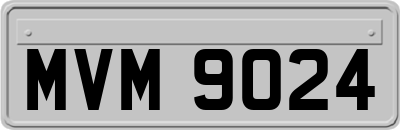 MVM 9024